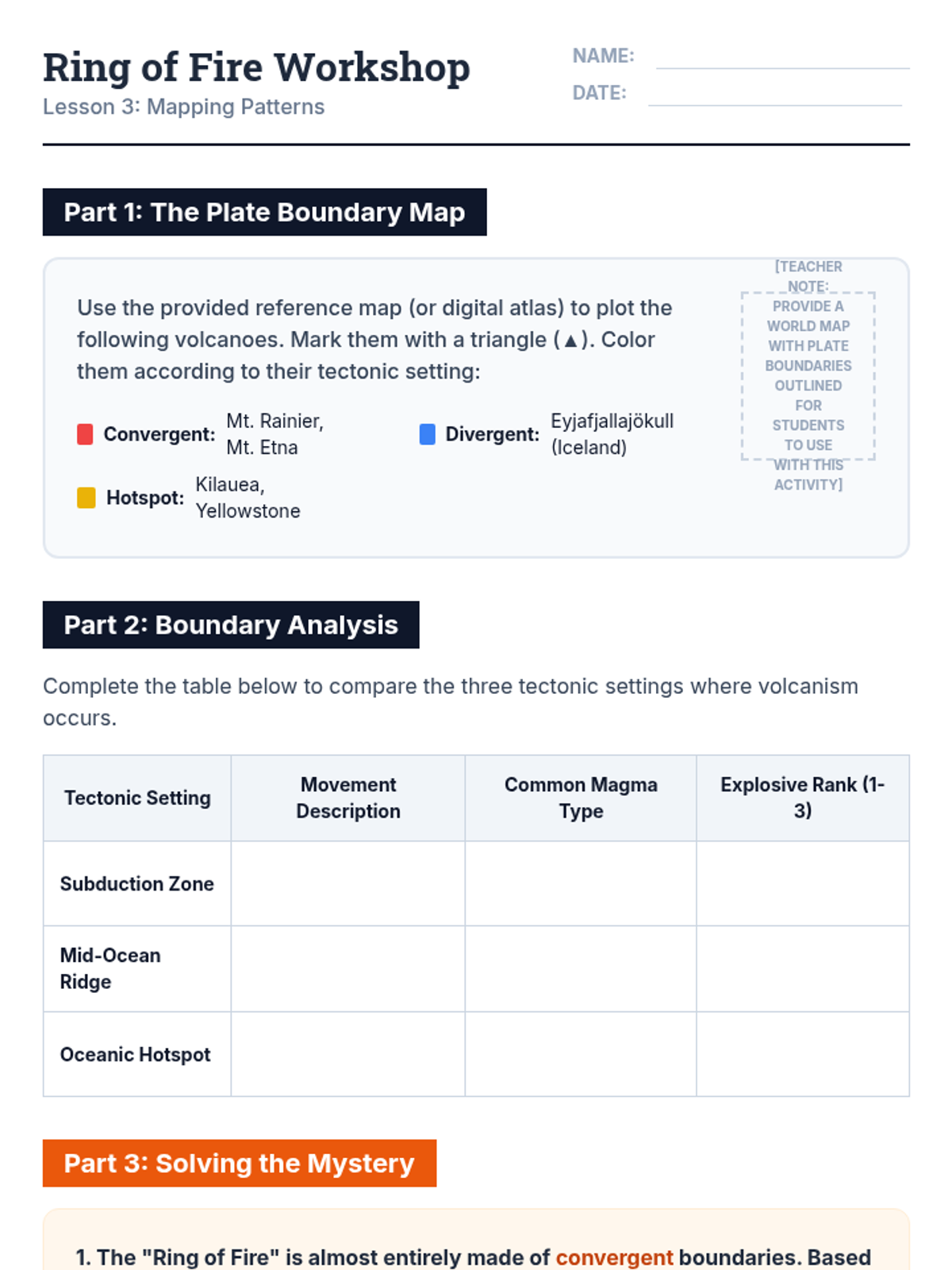 Ring of Fire Workshop
Lesson 3: Mapping Patterns

NAME:
DATE:

Part 1: The Plate Boundary Map

Use the provided reference map (or digital atlas) to plot the following volcanoes. Mark them with a triangle (▲). Color them according to their tectonic setting:

Convergent: Mt. Rainier, Mt. Etna

Divergent: Eyjafjallajökull (Iceland)

Hotspot: Kilauea, Yellowstone

[TEACHER NOTE: PROVIDE A WORLD MAP WITH PLATE BOUNDARIES OUTLINED FOR STUDENTS TO USE WITH THIS ACTIVITY]

Part 2: Boundary Analysis

Complete the table below to compare the three tectonic settings where volcanism occurs.

| Tectonic Setting | Movement Description | Common Magma Type | Explosive Rank (1-3) |
|---|---|---|---|
| Subduction Zone | | | |
| Mid-Ocean Ridge | | | |
| Oceanic Hotspot | | | |

Part 3: Solving the Mystery

1. The "Ring of Fire" is almost entirely made of convergent boundaries. Based